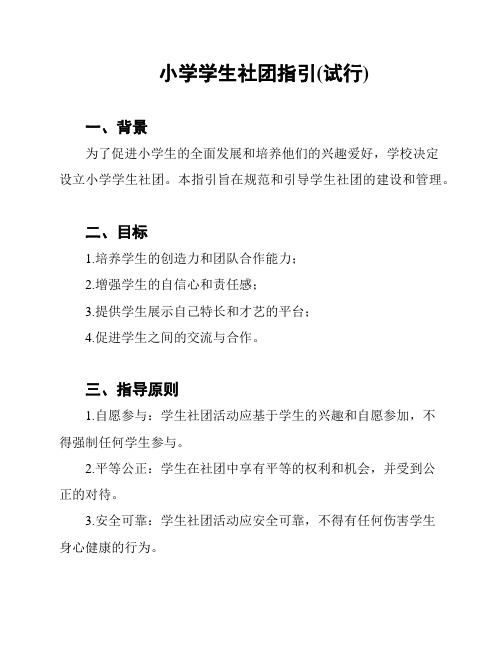 小学学生社团指引(试行)

一、背景

为了促进小学生的全面发展和培养他们的兴趣爱好，学校决定设立小学学生社团。本指引旨在规范和引导学生社团的建设和管理。

二、目标

1.培养学生的创造力和团队合作能力；

2.增强学生的自信心和责任感；

3.提供学生展示自己特长和才艺的平台；

4.促进学生之间的交流与合作。

三、指导原则

1.自愿参与：学生社团活动应基于学生的兴趣和自愿参加，不得强制任何学生参与。

2.平等公正：学生在社团中享有平等的权利和机会，并受到公正的对待。

3.安全可靠：学生社团活动应安全可靠，不得有任何伤害学生身心健康的行为。